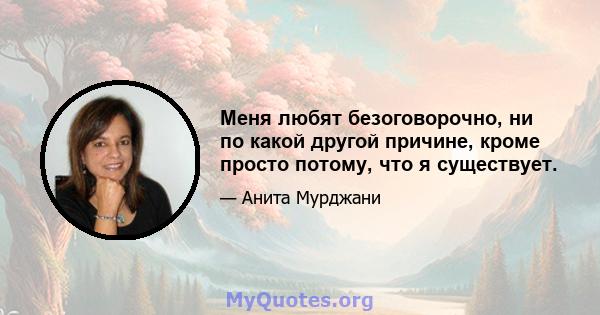 Меня любят безоговорочно, ни по какой другой причине, кроме просто потому, что я существует.

— Анита Мурджани

MyQuotes.org